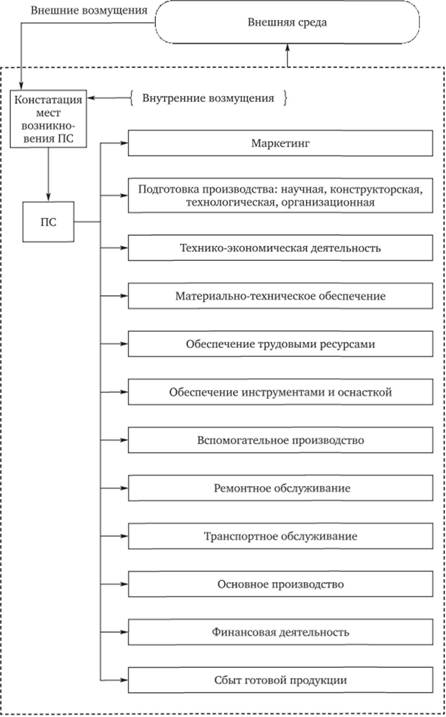 Внешние возмущения

Внешняя среда

Констатация мест возникновения ПС

Внутренние возмущения

ПС

Маркетинг

Подготовка производства: научная, конструкторская, технологическая, организационная

Технико-экономическая деятельность

Материально-техническое обеспечение

Обеспечение трудовыми ресурсами

Обеспечение инструментами и оснасткой

Вспомогательное производство

Ремонтное обслуживание

Транспортное обслуживание

Основное производство

Финансовая деятельность

Сбыт готовой продукции